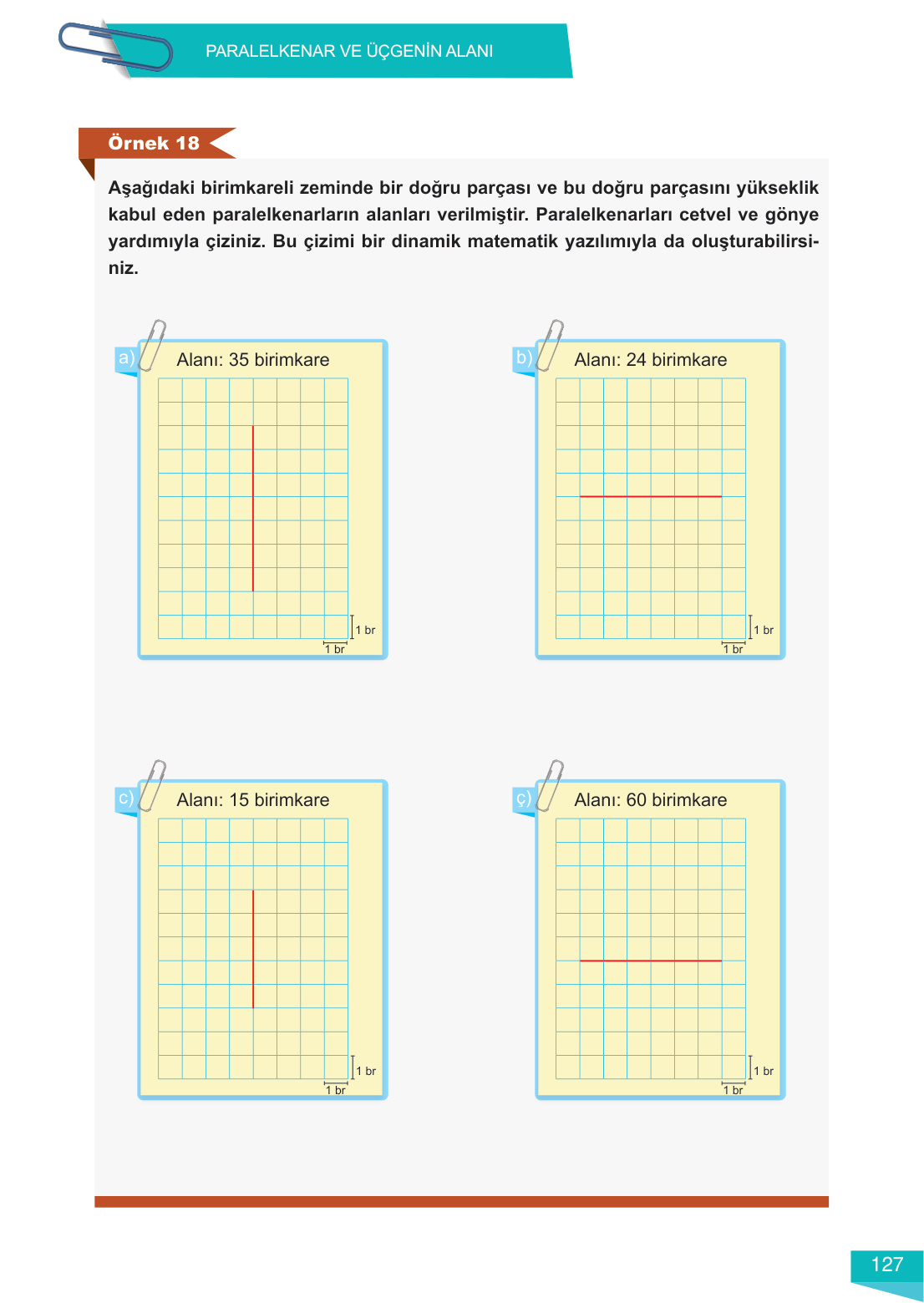 PARALELKENAR VE ÜÇGENİN ALANI

Örnek 18

Aşağıdaki birimkareli zeminde bir doğru parçası ve bu doğru parçasını yükseklik kabul eden paralelkenarların alanları verilmiştir. Paralelkenarları cetvel ve gönye yardımıyla çiziniz. Bu çizimi bir dinamik matematik yazılımıyla da oluşturabilirsiniz.

a) Alanı: 35 birimkare

1 br
1 br

b) Alanı: 24 birimkare

1 br
1 br

c) Alanı: 15 birimkare

1 br
1 br

ç) Alanı: 60 birimkare

1 br
1 br

127